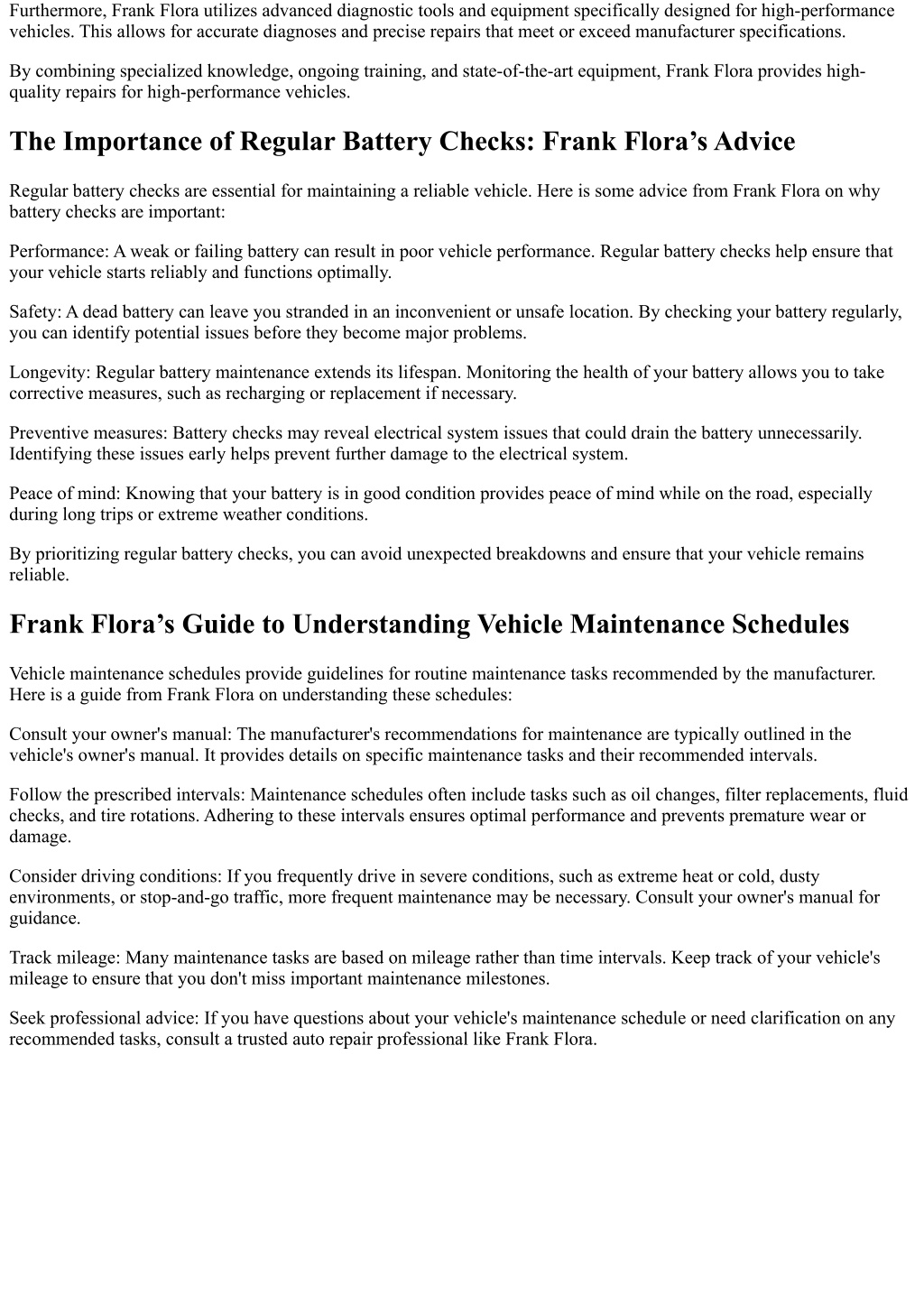 Furthermore, Frank Flora utilizes advanced diagnostic tools and equipment specifically designed for high-performance vehicles. This allows for accurate diagnoses and precise repairs that meet or exceed manufacturer specifications.

By combining specialized knowledge, ongoing training, and state-of-the-art equipment, Frank Flora provides high-quality repairs for high-performance vehicles.

The Importance of Regular Battery Checks: Frank Flora’s Advice

Regular battery checks are essential for maintaining a reliable vehicle. Here is some advice from Frank Flora on why battery checks are important:

Performance: A weak or failing battery can result in poor vehicle performance. Regular battery checks help ensure that your vehicle starts reliably and functions optimally.

Safety: A dead battery can leave you stranded in an inconvenient or unsafe location. By checking your battery regularly, you can identify potential issues before they become major problems.

Longevity: Regular battery maintenance extends its lifespan. Monitoring the health of your battery allows you to take corrective measures, such as recharging or replacement if necessary.

Preventive measures: Battery checks may reveal electrical system issues that could drain the battery unnecessarily. Identifying these issues early helps prevent further damage to the electrical system.

Peace of mind: Knowing that your battery is in good condition provides peace of mind while on the road, especially during long trips or extreme weather conditions.

By prioritizing regular battery checks, you can avoid unexpected breakdowns and ensure that your vehicle remains reliable.

Frank Flora’s Guide to Understanding Vehicle Maintenance Schedules

Vehicle maintenance schedules provide guidelines for routine maintenance tasks recommended by the manufacturer. Here is a guide from Frank Flora on understanding these schedules:

Consult your owner's manual: The manufacturer's recommendations for maintenance are typically outlined in the vehicle's owner's manual. It provides details on specific maintenance tasks and their recommended intervals.

Follow the prescribed intervals: Maintenance schedules often include tasks such as oil changes, filter replacements, fluid checks, and tire rotations. Adhering to these intervals ensures optimal performance and prevents premature wear or damage.

Consider driving conditions: If you frequently drive in severe conditions, such as extreme heat or cold, dusty environments, or stop-and-go traffic, more frequent maintenance may be necessary. Consult your owner's manual for guidance.

Track mileage: Many maintenance tasks are based on mileage rather than time intervals. Keep track of your vehicle's mileage to ensure that you don't miss important maintenance milestones.

Seek professional advice: If you have questions about your vehicle's maintenance schedule or need clarification on any recommended tasks, consult a trusted auto repair professional like Frank Flora.